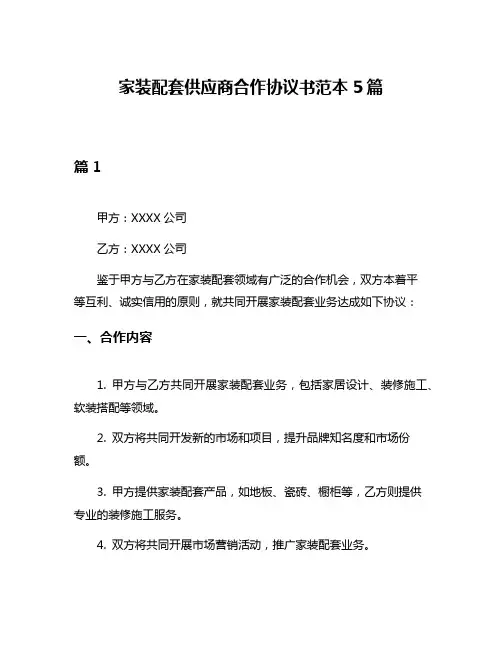 家装配套供应商合作协议书范本 5 篇

篇 1

甲方：XXXX 公司

乙方：XXXX 公司

鉴于甲方与乙方在家装配套领域有广泛的合作机会，双方本着平等互利、诚实信用的原则，就共同开展家装配套业务达成如下协议：

一、合作内容

1. 甲方与乙方共同开展家装配套业务，包括家居设计、装修施工、软装搭配等领域。

2. 双方将共同开发新的市场和项目，提升品牌知名度和市场份额。

3. 甲方提供家装配套产品，如地板、瓷砖、橱柜等，乙方则提供专业的装修施工服务。

4. 双方将共同开展市场营销活动，推广家装配套业务。